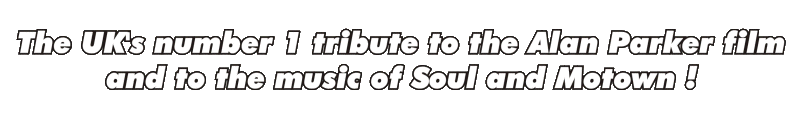 The UK's number 1 tribute to the Alan Parker film and to the music of Soul and Motown !